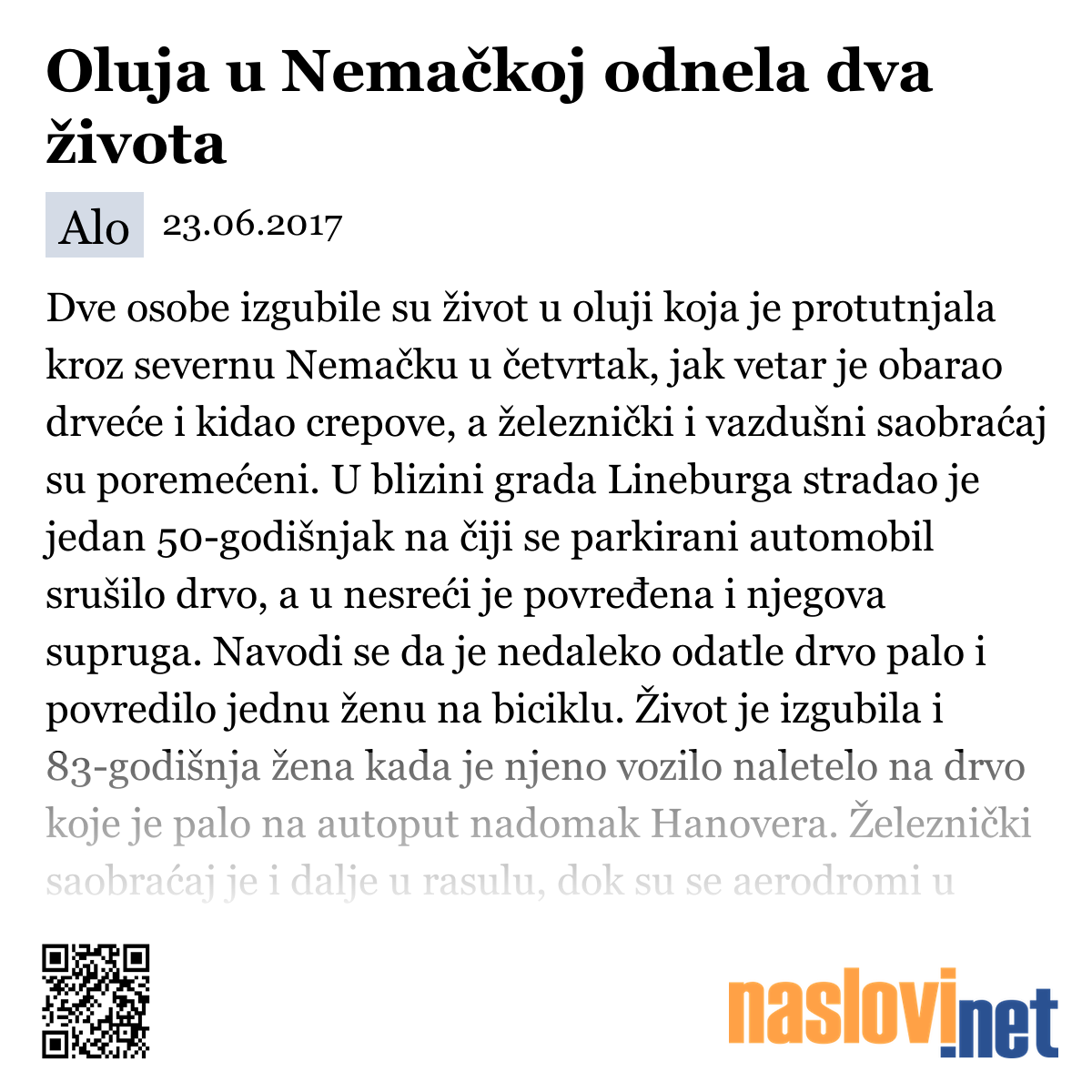 Oluja u Nemačkoj odnela dva života

Alo 23.06.2017

Dve osobe izgubile su život u oluji koja je protutnjala kroz severnu Nemačku u četvrtak, jak vetar je obarao drveće i kidao crepove, a železnički i vazdušni saobraćaj su poremećeni. U blizini grada Lineburga stradao je jedan 50-godišnjak na čiji se parkirani automobil srušilo drvo, a u nesreći je povređena i njegova supruga. Navodi se da je nedaleko odatle drvo palo i povredilo jednu ženu na biciklu. Život je izgubila i 83-godišnja žena kada je njeno vozilo naletelo na drvo koje je palo na autoput nadomak Hanovera. Železnički saobraćaj je i dalje u rasulu, dok su se aerodromi u

naslovi.net